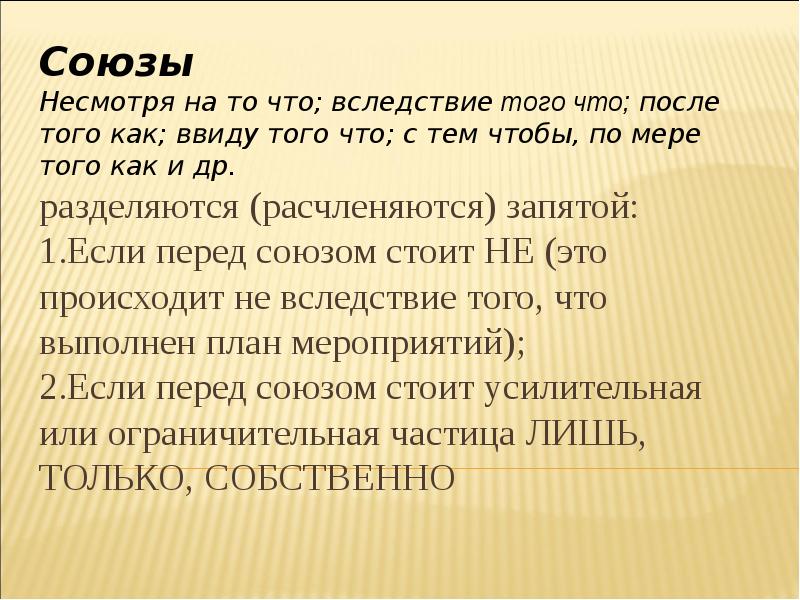 Союзы
Несмотря на то что; вследствие того что; после того как; ввиду того что; с тем чтобы, по мере того как и др.
разделяются (расчленяются) запятой:
1.Если перед союзом стоит НЕ (это происходит не вследствие того, что выполнен план мероприятий);
2.Если перед союзом стоит усилительная или ограничительная частица ЛИШЬ, ТОЛЬКО, СОБСТВЕННО